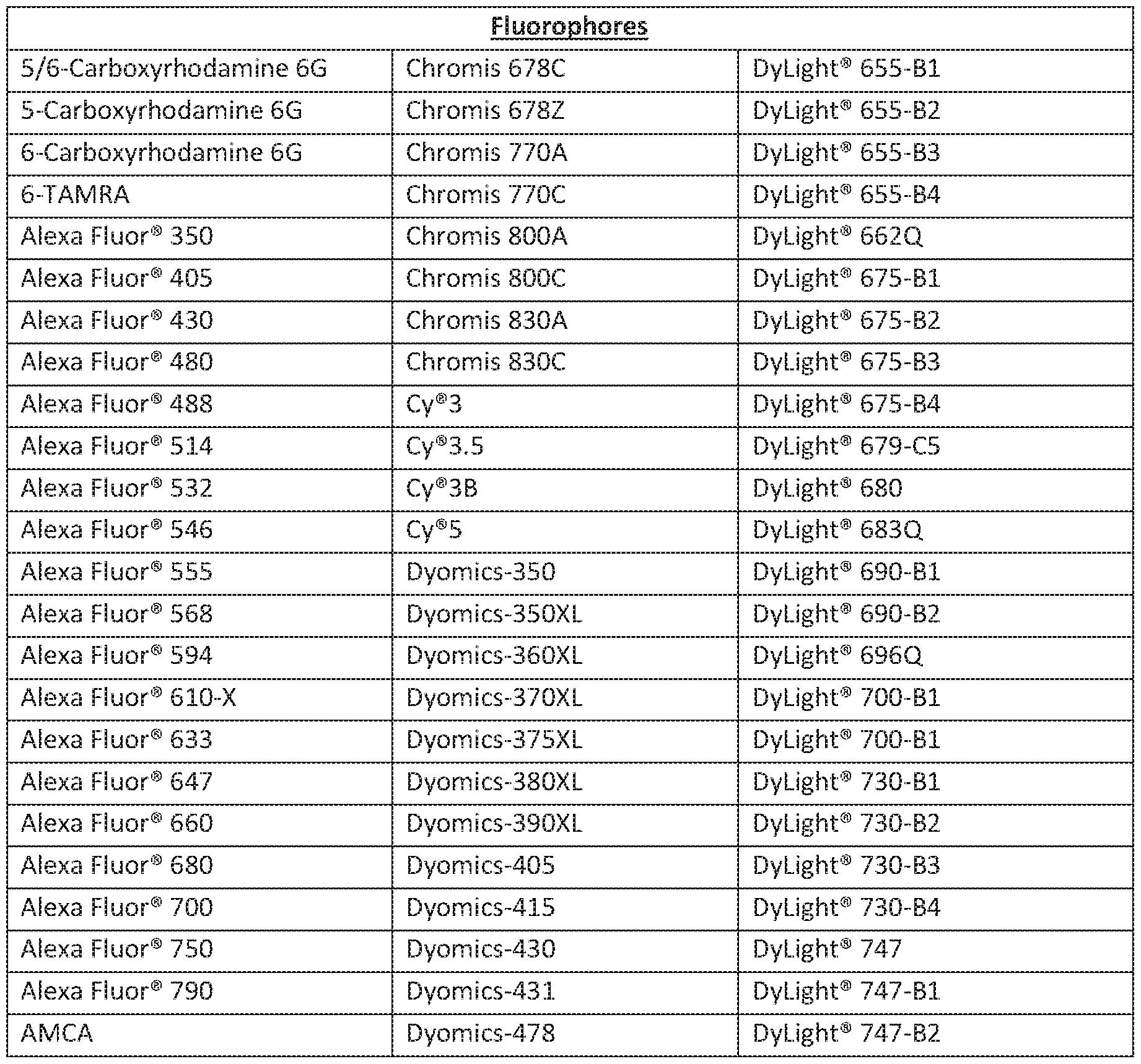 | Fluorophores | | |
|---|---|---|
| 5/6-Carboxyrhodamine 6G | Chromis 678C | DyLight® 655-B1 |
| 5-Carboxyrhodamine 6G | Chromis 678Z | DyLight® 655-B2 |
| 6-Carboxyrhodamine 6G | Chromis 770A | DyLight® 655-B3 |
| 6-TAMRA | Chromis 770C | DyLight® 655-B4 |
| Alexa Fluor® 350 | Chromis 800A | DyLight® 662Q |
| Alexa Fluor® 405 | Chromis 800C | DyLight® 675-B1 |
| Alexa Fluor® 430 | Chromis 830A | DyLight® 675-B2 |
| Alexa Fluor® 480 | Chromis 830C | DyLight® 675-B3 |
| Alexa Fluor® 488 | Cy®3 | DyLight® 675-B4 |
| Alexa Fluor® 514 | Cy®3.5 | DyLight® 679-C5 |
| Alexa Fluor® 532 | Cy®3B | DyLight® 680 |
| Alexa Fluor® 546 | Cy®5 | DyLight® 683Q |
| Alexa Fluor® 555 | Dyomics-350 | DyLight® 690-B1 |
| Alexa Fluor® 568 | Dyomics-350XL | DyLight® 690-B2 |
| Alexa Fluor® 594 | Dyomics-360XL | DyLight® 696Q |
| Alexa Fluor® 610-X | Dyomics-370XL | DyLight® 700-B1 |
| Alexa Fluor® 633 | Dyomics-375XL | DyLight® 700-B1 |
| Alexa Fluor® 647 | Dyomics-380XL | DyLight® 730-B1 |
| Alexa Fluor® 660 | Dyomics-390XL | DyLight® 730-B2 |
| Alexa Fluor® 680 | Dyomics-405 | DyLight® 730-B3 |
| Alexa Fluor® 700 | Dyomics-415 | DyLight® 730-B4 |
| Alexa Fluor® 750 | Dyomics-430 | DyLight® 747 |
| Alexa Fluor® 790 | Dyomics-431 | DyLight® 747-B1 |
| AMCA | Dyomics-478 | DyLight® 747-B2 |